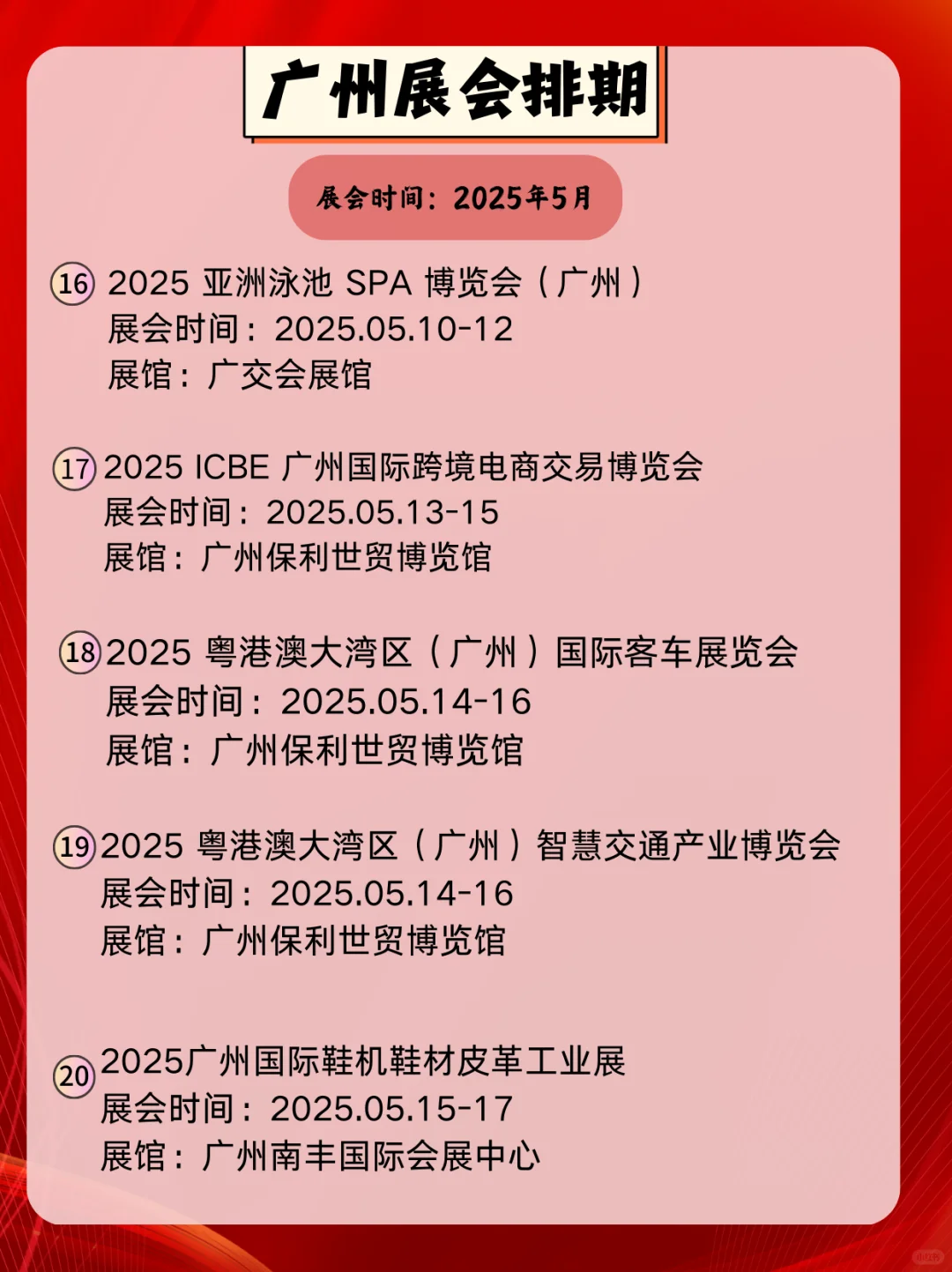 广州展会排期

展会时间：2025年5月

16 2025 亚洲泳池 SPA 博览会（广州）
展会时间：2025.05.10-12
展馆：广交会展馆

17 2025 ICBE 广州国际跨境电商交易博览会
展会时间：2025.05.13-15
展馆：广州保利世贸博览馆

18 2025 粤港澳大湾区（广州）国际客车展览会
展会时间：2025.05.14-16
展馆：广州保利世贸博览馆

19 2025 粤港澳大湾区（广州）智慧交通产业博览会
展会时间：2025.05.14-16
展馆：广州保利世贸博览馆

20 2025广州国际鞋机鞋材皮革工业展
展会时间：2025.05.15-17
展馆：广州南丰国际会展中心